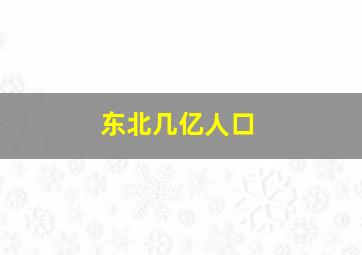 东北几亿人口